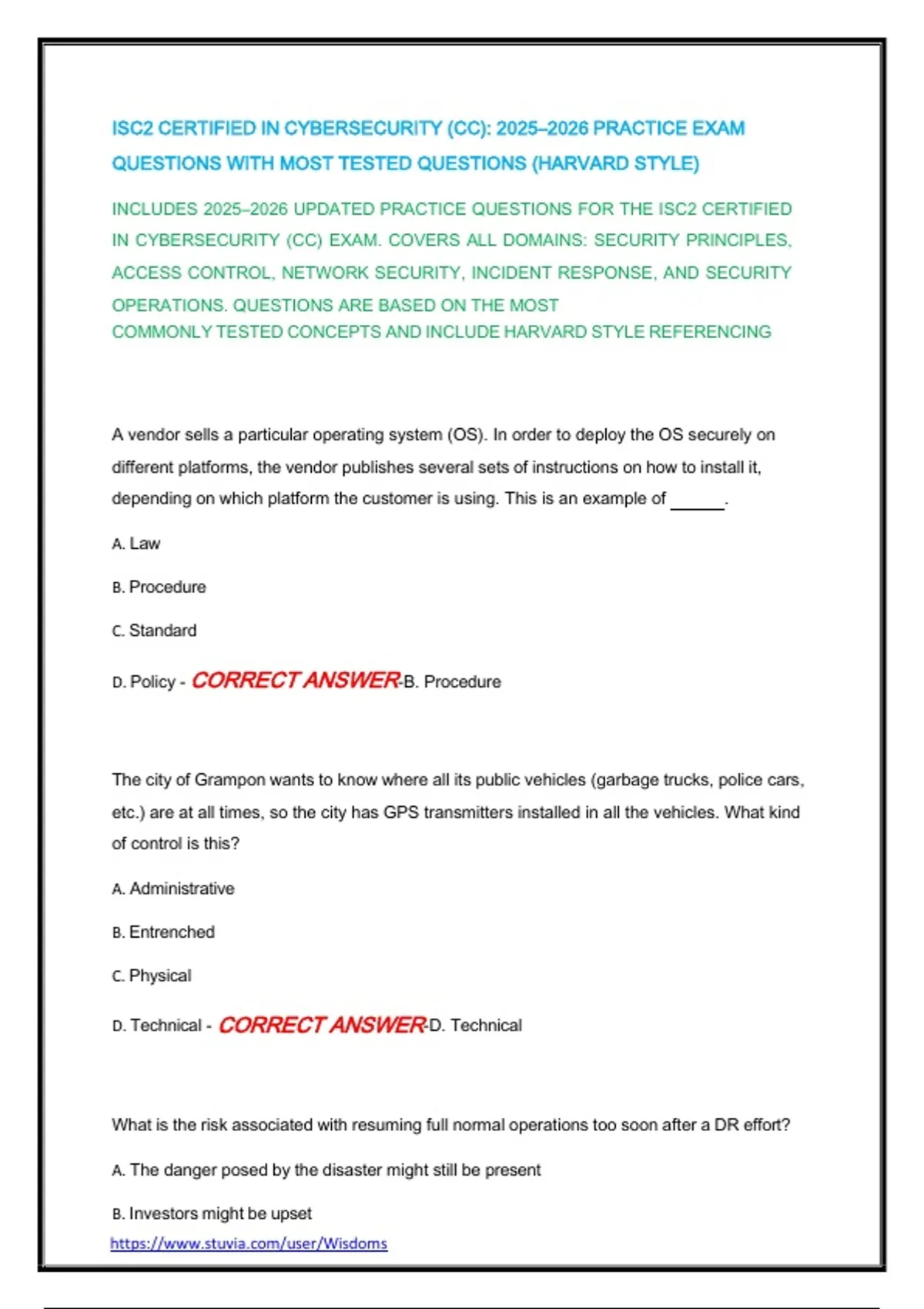 ISC2 CERTIFIED IN CYBERSECURITY (CC): 2025–2026 PRACTICE EXAM QUESTIONS WITH MOST TESTED QUESTIONS (HARVARD STYLE)

INCLUDES 2025–2026 UPDATED PRACTICE QUESTIONS FOR THE ISC2 CERTIFIED IN CYBERSECURITY (CC) EXAM. COVERS ALL DOMAINS: SECURITY PRINCIPLES, ACCESS CONTROL, NETWORK SECURITY, INCIDENT RESPONSE, AND SECURITY OPERATIONS. QUESTIONS ARE BASED ON THE MOST COMMONLY TESTED CONCEPTS AND INCLUDE HARVARD STYLE REFERENCING

A vendor sells a particular operating system (OS). In order to deploy the OS securely on different platforms, the vendor publishes several sets of instructions on how to install it, depending on which platform the customer is using. This is an example of ______.

A. Law

B. Procedure

C. Standard

D. Policy - CORRECT ANSWER-B. Procedure

The city of Grampon wants to know where all its public vehicles (garbage trucks, police cars, etc.) are at all times, so the city has GPS transmitters installed in all the vehicles. What kind of control is this?

A. Administrative

B. Entrenched

C. Physical

D. Technical - CORRECT ANSWER-D. Technical

What is the risk associated with resuming full normal operations too soon after a DR effort?

A. The danger posed by the disaster might still be present

B. Investors might be upset

https://www.stuvia.com/user/Wisdoms